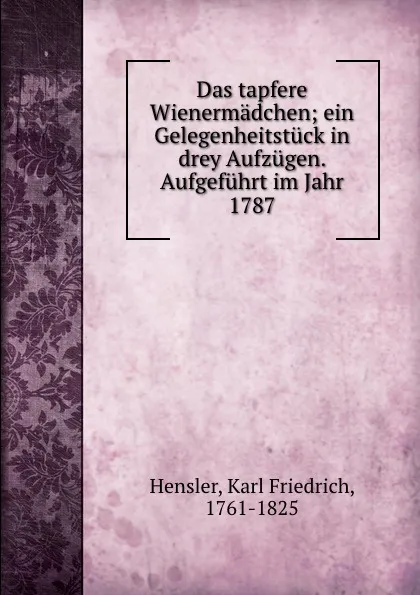 Das tapfere Wienermädchen; ein Gelegenheitstück in drey Aufzügen. Aufgeführt im Jahr 1787

Hensler, Karl Friedrich, 1761-1825